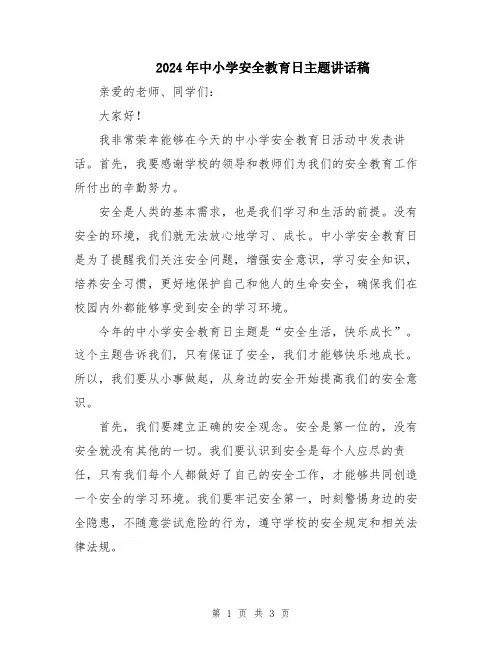 2024年中小学安全教育日主题讲话稿

亲爱的老师、同学们：

大家好！

我非常荣幸能够在今天的中小学安全教育日活动中发表讲话。首先，我要感谢学校的领导和教师们为我们的安全教育工作所付出的辛勤努力。

安全是人类的基本需求，也是我们学习和生活的前提。没有安全的环境，我们就无法放心地学习、成长。中小学安全教育日是为了提醒我们关注安全问题，增强安全意识，学习安全知识，培养安全习惯，更好地保护自己和他人的生命安全，确保我们在校园内外都能够享受到安全的学习环境。

今年的中小学安全教育日主题是“安全生活，快乐成长”。这个主题告诉我们，只有保证了安全，我们才能够快乐地成长。所以，我们要从小事做起，从身边的安全开始提高我们的安全意识。

首先，我们要建立正确的安全观念。安全是第一位的，没有安全就没有其他的一切。我们要认识到安全是每个人应尽的责任，只有我们每个人都做好了自己的安全工作，才能够共同创造一个安全的学习环境。我们要牢记安全第一，时刻警惕身边的安全隐患，不随意尝试危险的行为，遵守学校的安全规定和相关法律法规。

第 1 页 共 3 页